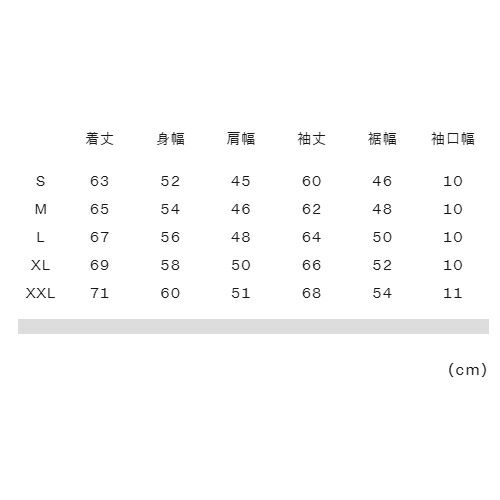 | | 着丈 | 身幅 | 肩幅 | 袖丈 | 裾幅 | 袖口幅 |
|---|---|---|---|---|---|---|
| S | 63 | 52 | 45 | 60 | 46 | 10 |
| M | 65 | 54 | 46 | 62 | 48 | 10 |
| L | 67 | 56 | 48 | 64 | 50 | 10 |
| XL | 69 | 58 | 50 | 66 | 52 | 10 |
| XXL | 71 | 60 | 51 | 68 | 54 | 11 |

(cm)